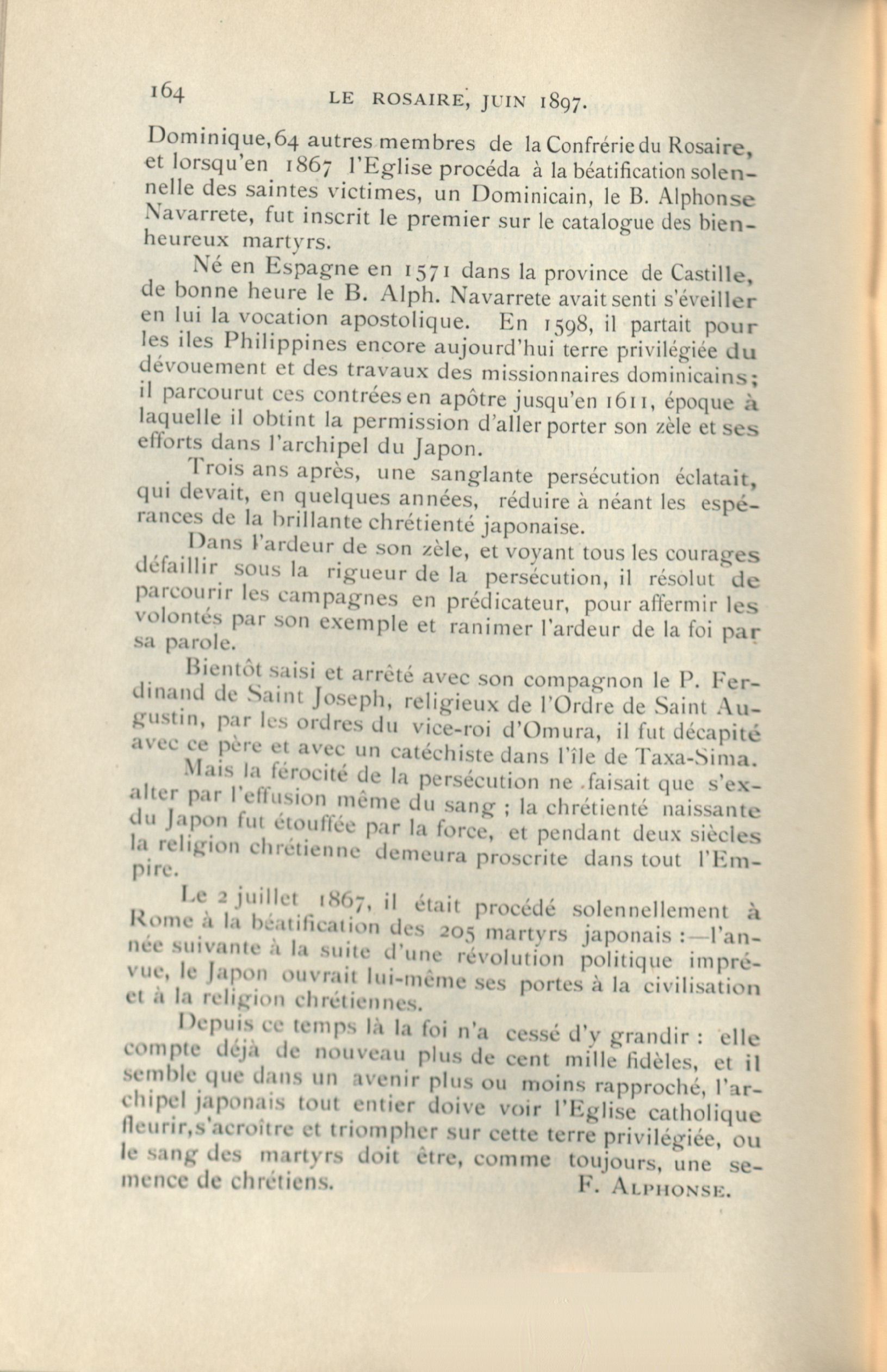 164 LE ROSAIRE, JUIN 1897.

Dominique, 64 autres membres de la Confrérie du Rosaire, et lorsqu'en 1867 l'Eglise procéda à la béatification solennelle des saintes victimes, un Dominicain, le B. Alphonse Navarrete, fut inscrit le premier sur le catalogue des bienheureux martyrs.

Né en Espagne en 1571 dans la province de Castille, de bonne heure le B. Alph. Navarrete avait senti s'éveiller en lui la vocation apostolique. En 1598, il partait pour les iles Philippines encore aujourd'hui terre privilégiée du dévouement et des travaux des missionnaires dominicains; il parcourut ces contrées en apôtre jusqu'en 1611, époque à laquelle il obtint la permission d'aller porter son zèle et ses efforts dans l'archipel du Japon.

Trois ans après, une sanglante persécution éclatait, qui devait, en quelques années, réduire à néant les espérances de la brillante chrétienté japonaise.

Dans l'ardeur de son zèle, et voyant tous les courages défaillir sous la rigueur de la persécution, il résolut de parcourir les campagnes en prédicateur, pour affermir les volontés par son exemple et ranimer l'ardeur de la foi par sa parole.

Bientôt saisi et arrêté avec son compagnon le P. Ferdinand de Saint Joseph, religieux de l'Ordre de Saint Augustin, par les ordres du vice-roi d'Omura, il fut décapité avec ce père et avec un catéchiste dans l'île de Taxa-Sima.

Mais la férocité de la persécution ne faisait que s'exalter par l'effusion même du sang ; la chrétienté naissante du Japon fut étouffée par la force, et pendant deux siècles la religion chrétienne demeura proscrite dans tout l'Empire.

Le 2 juillet 1867, il était procédé solennellement à Rome à la béatification des 205 martyrs japonais :—l'année suivante à la suite d'une révolution politique imprévue, le Japon ouvrait lui-même ses portes à la civilisation et à la religion chrétiennes.

Depuis ce temps là la foi n'a cessé d'y grandir : elle compte déjà de nouveau plus de cent mille fidèles, et il semble que dans un avenir plus ou moins rapproché, l'archipel japonais tout entier doive voir l'Eglise catholique fleurir, s'acroître et triompher sur cette terre privilégiée, ou le sang des martyrs doit être, comme toujours, une semence de chrétiens. F. ALPHONSE.